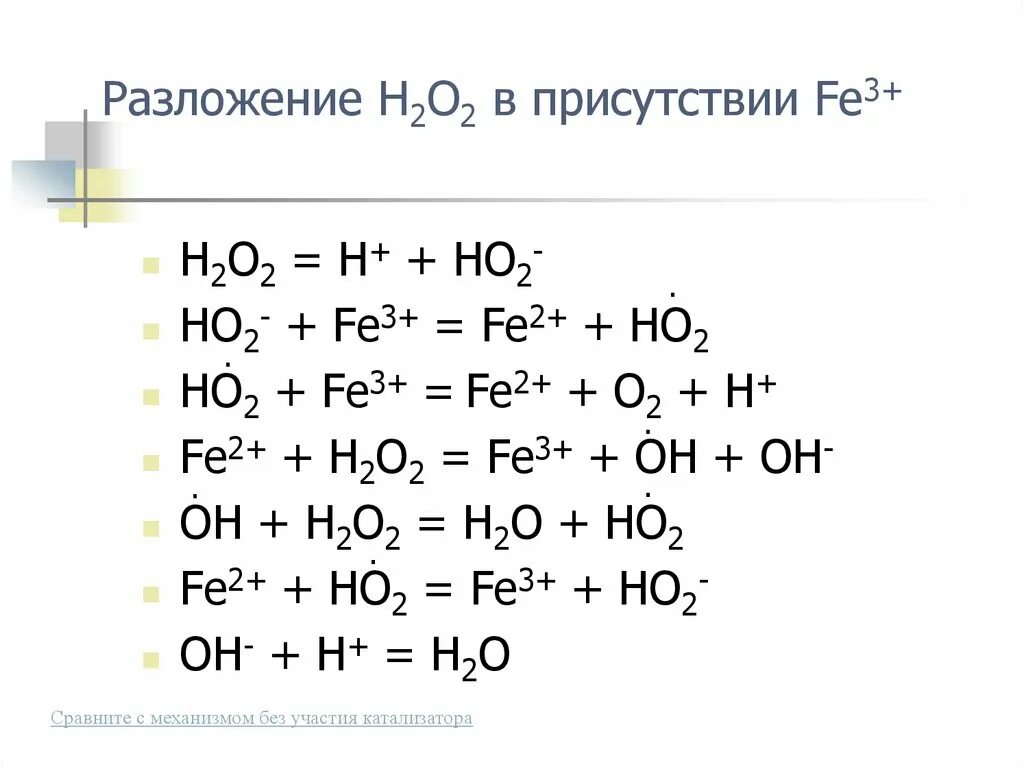 Разложение $H_2O_2$ в присутствии $Fe^{3+}$

$H_2O_2 = H^+ + HO_2^-$

$HO_2^- + Fe^{3+} = Fe^{2+} + H\dot{O}_2$

$H\dot{O}_2 + Fe^{3+} = Fe^{2+} + O_2 + H^+$

$Fe^{2+} + H_2O_2 = Fe^{3+} + \dot{O}H + OH^-$

$\dot{O}H + H_2O_2 = H_2O + H\dot{O}_2$

$Fe^{2+} + H\dot{O}_2 = Fe^{3+} + HO_2^-$

$OH^- + H^+ = H_2O$

Сравните с механизмом без участия катализатора